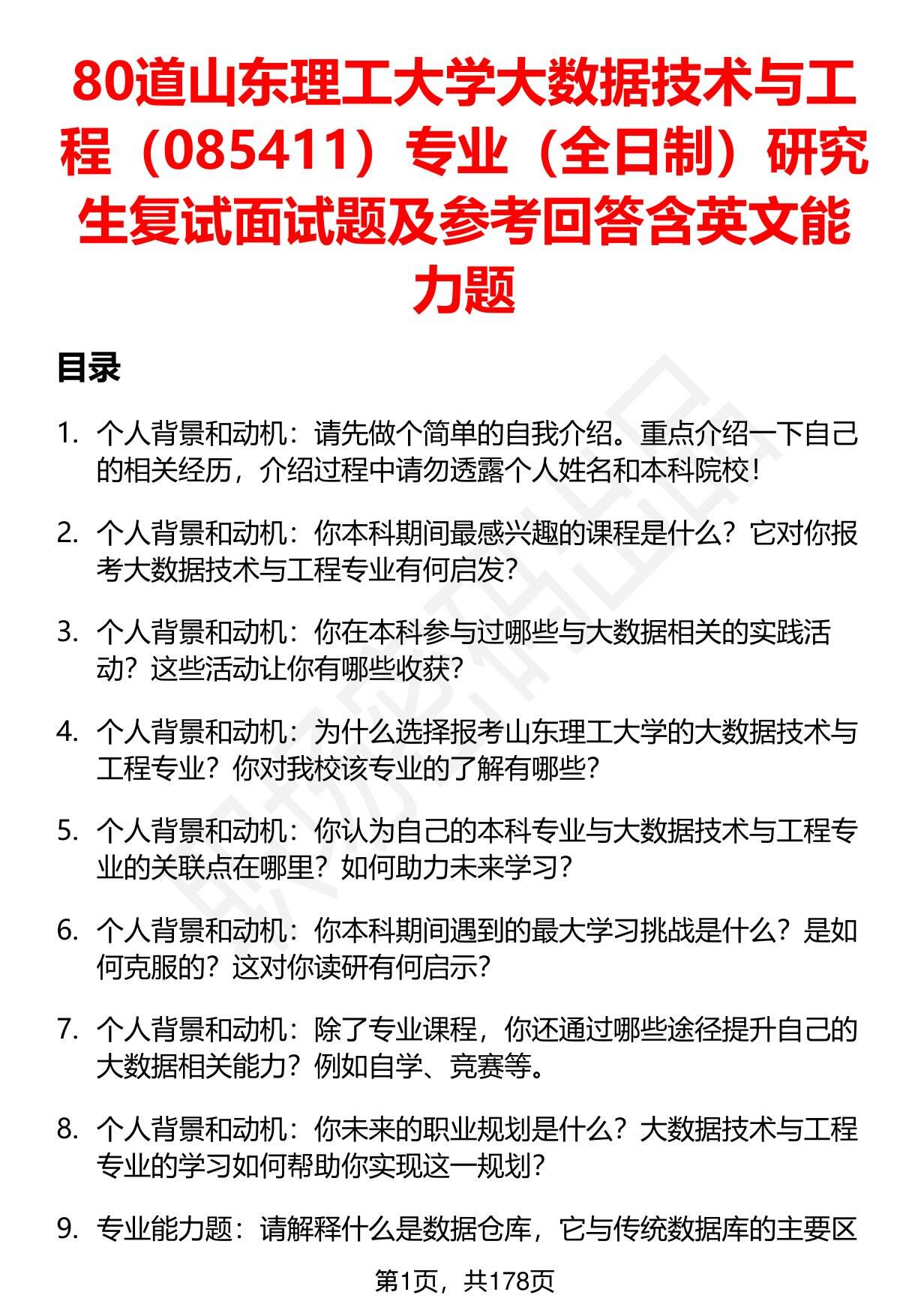 80道山东理工大学大数据技术与工程（085411）专业（全日制）研究生复试面试题及参考回答含英文能力题

目录

1. 个人背景和动机：请先做个简单的自我介绍。重点介绍一下自己的相关经历，介绍过程中请勿透露个人姓名和本科院校！

2. 个人背景和动机：你本科期间最感兴趣的课程是什么？它对你报考大数据技术与工程专业有何启发？

3. 个人背景和动机：你在本科参与过哪些与大数据相关的实践活动？这些活动让你有哪些收获？

4. 个人背景和动机：为什么选择报考山东理工大学的大数据技术与工程专业？你对我校该专业的了解有哪些？

5. 个人背景和动机：你认为自己的本科专业与大数据技术与工程专业的关联点在哪里？如何助力未来学习？

6. 个人背景和动机：你本科期间遇到的最大学习挑战是什么？是如何克服的？这对你读研有何启示？

7. 个人背景和动机：除了专业课程，你还通过哪些途径提升自己的大数据相关能力？例如自学、竞赛等。

8. 个人背景和动机：你未来的职业规划是什么？大数据技术与工程专业的学习如何帮助你实现这一规划？

9. 专业能力题：请解释什么是数据仓库，它与传统数据库的主要区

第1页，共178页